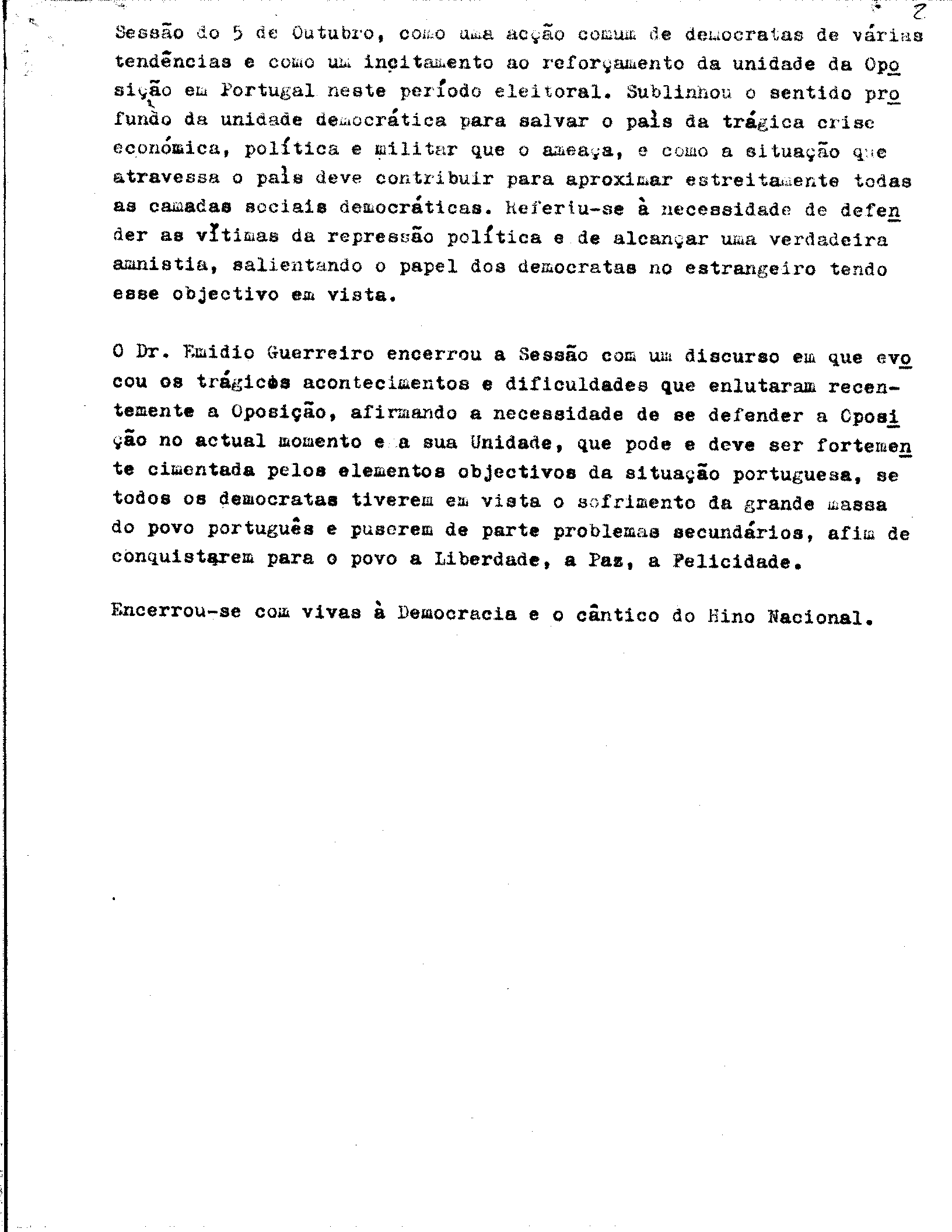 2

Sessão do 5 de Outubro, como uma acção comum de democratas de várias tendências e como um incitamento ao reforçamento da unidade da Oposição em Portugal neste período eleitoral. Sublinhou o sentido profundo da unidade democrática para salvar o país da trágica crise económica, política e militar que o ameaça, e como a situação que atravessa o país deve contribuir para aproximar estreitamente todas as camadas sociais democráticas. Referiu-se à necessidade de defender as vítimas da repressão política e de alcançar uma verdadeira amnistia, salientando o papel dos democratas no estrangeiro tendo esse objectivo em vista.

O Dr. Emidio Guerreiro encerrou a Sessão com um discurso em que evocou os trágicos acontecimentos e dificuldades que enlutaram recentemente a Oposição, afirmando a necessidade de se defender a Oposição no actual momento e a sua Unidade, que pode e deve ser fortemente cimentada pelos elementos objectivos da situação portuguesa, se todos os democratas tiverem em vista o sofrimento da grande massa do povo português e puserem de parte problemas secundários, afim de conquistarem para o povo a Liberdade, a Paz, a Felicidade.

Encerrou-se com vivas à Democracia e o cântico do Hino Nacional.